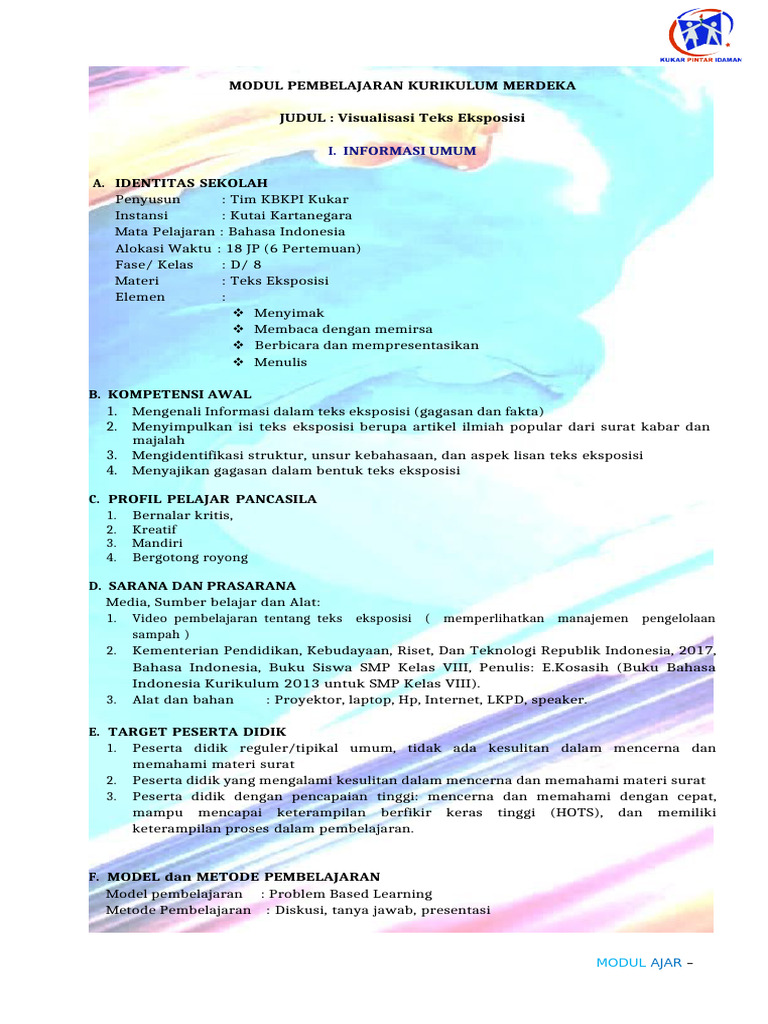 KUKAR PINTAR IDAMAN

MODUL PEMBELAJARAN KURIKULUM MERDEKA

JUDUL : Visualisasi Teks Eksposisi

I. INFORMASI UMUM

A. IDENTITAS SEKOLAH
Penyusun : Tim KBKPI Kukar
Instansi : Kutai Kartanegara
Mata Pelajaran : Bahasa Indonesia
Alokasi Waktu : 18 JP (6 Pertemuan)
Fase/ Kelas : D/ 8
Materi : Teks Eksposisi
Elemen :
❖ Menyimak
❖ Membaca dengan memirsa
❖ Berbicara dan mempresentasikan
❖ Menulis

B. KOMPETENSI AWAL
1. Mengenali Informasi dalam teks eksposisi (gagasan dan fakta)
2. Menyimpulkan isi teks eksposisi berupa artikel ilmiah popular dari surat kabar dan majalah
3. Mengidentifikasi struktur, unsur kebahasaan, dan aspek lisan teks eksposisi
4. Menyajikan gagasan dalam bentuk teks eksposisi

C. PROFIL PELAJAR PANCASILA
1. Bernalar kritis,
2. Kreatif
3. Mandiri
4. Bergotong royong

D. SARANA DAN PRASARANA
Media, Sumber belajar dan Alat:
1. Video pembelajaran tentang teks eksposisi ( memperlihatkan manajemen pengelolaan sampah )
2. Kementerian Pendidikan, Kebudayaan, Riset, Dan Teknologi Republik Indonesia, 2017, Bahasa Indonesia, Buku Siswa SMP Kelas VIII, Penulis: E.Kosasih (Buku Bahasa Indonesia Kurikulum 2013 untuk SMP Kelas VIII).
3. Alat dan bahan : Proyektor, laptop, Hp, Internet, LKPD, speaker.

E. TARGET PESERTA DIDIK
1. Peserta didik reguler/tipikal umum, tidak ada kesulitan dalam mencerna dan memahami materi surat
2. Peserta didik yang mengalami kesulitan dalam mencerna dan memahami materi surat
3. Peserta didik dengan pencapaian tinggi: mencerna dan memahami dengan cepat, mampu mencapai keterampilan berfikir keras tinggi (HOTS), dan memiliki keterampilan proses dalam pembelajaran.

F. MODEL dan METODE PEMBELAJARAN
Model pembelajaran : Problem Based Learning
Metode Pembelajaran : Diskusi, tanya jawab, presentasi

MODUL AJAR –